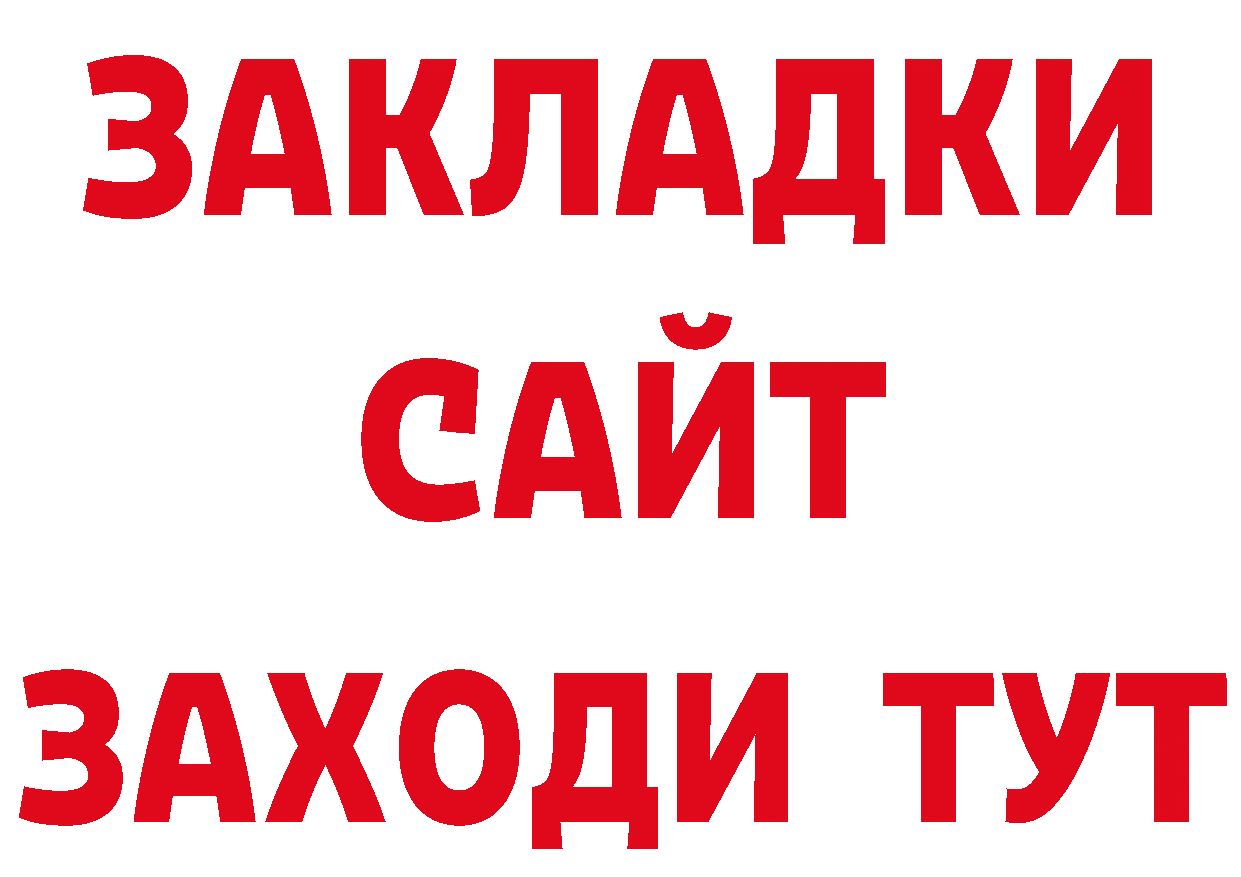 ЗАКЛАДКИ
САЙТ
ЗАХОДИ ТУТ